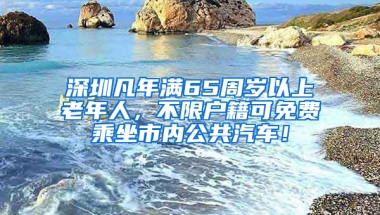 深圳凡年满65周岁以上老年人，不限户籍可免费乘坐市内公共汽车！